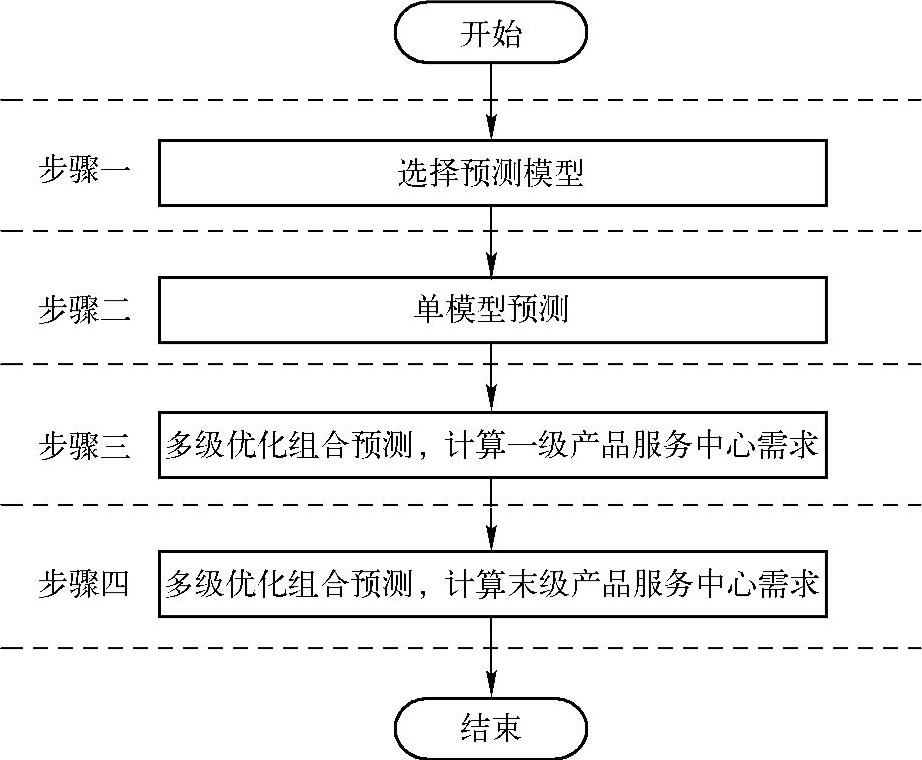 开始

步骤一
选择预测模型

步骤二
单模型预测

步骤三
多级优化组合预测，计算一级产品服务中心需求

步骤四
多级优化组合预测，计算末级产品服务中心需求

结束